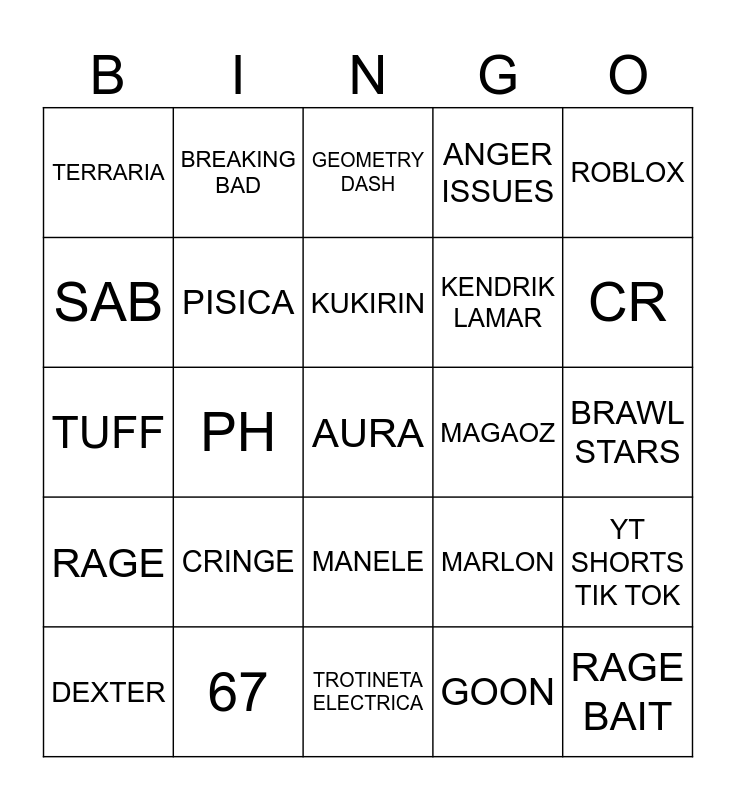 | B | I | N | G | O |
|---|---|---|---|---|
| TERRARIA | BREAKING BAD | GEOMETRY DASH | ANGER ISSUES | ROBLOX |
| SAB | PISICA | KUKIRIN | KENDRIK LAMAR | CR |
| TUFF | PH | AURA | MAGAOZ | BRAWL STARS |
| RAGE | CRINGE | MANELE | MARLON | YT SHORTS TIK TOK |
| DEXTER | 67 | TROTINETA ELECTRICA | GOON | RAGE BAIT |